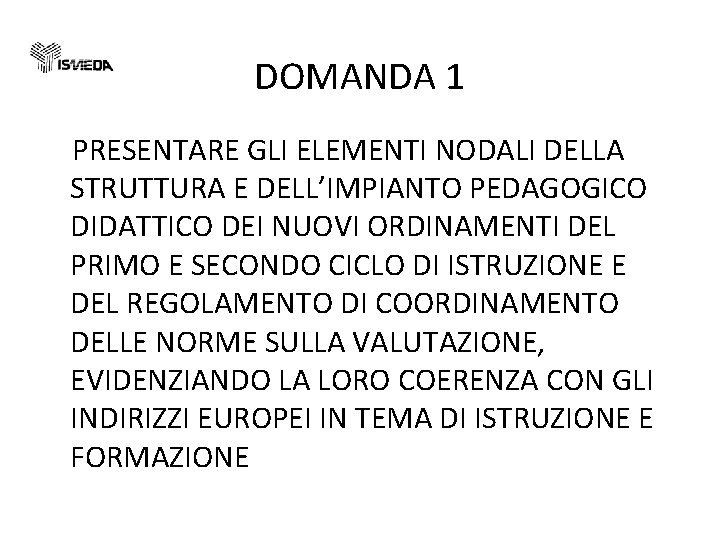 ISMEDA

DOMANDA 1

PRESENTARE GLI ELEMENTI NODALI DELLA STRUTTURA E DELL'IMPIANTO PEDAGOGICO DIDATTICO DEI NUOVI ORDINAMENTI DEL PRIMO E SECONDO CICLO DI ISTRUZIONE E DEL REGOLAMENTO DI COORDINAMENTO DELLE NORME SULLA VALUTAZIONE, EVIDENZIANDO LA LORO COERENZA CON GLI INDIRIZZI EUROPEI IN TEMA DI ISTRUZIONE E FORMAZIONE